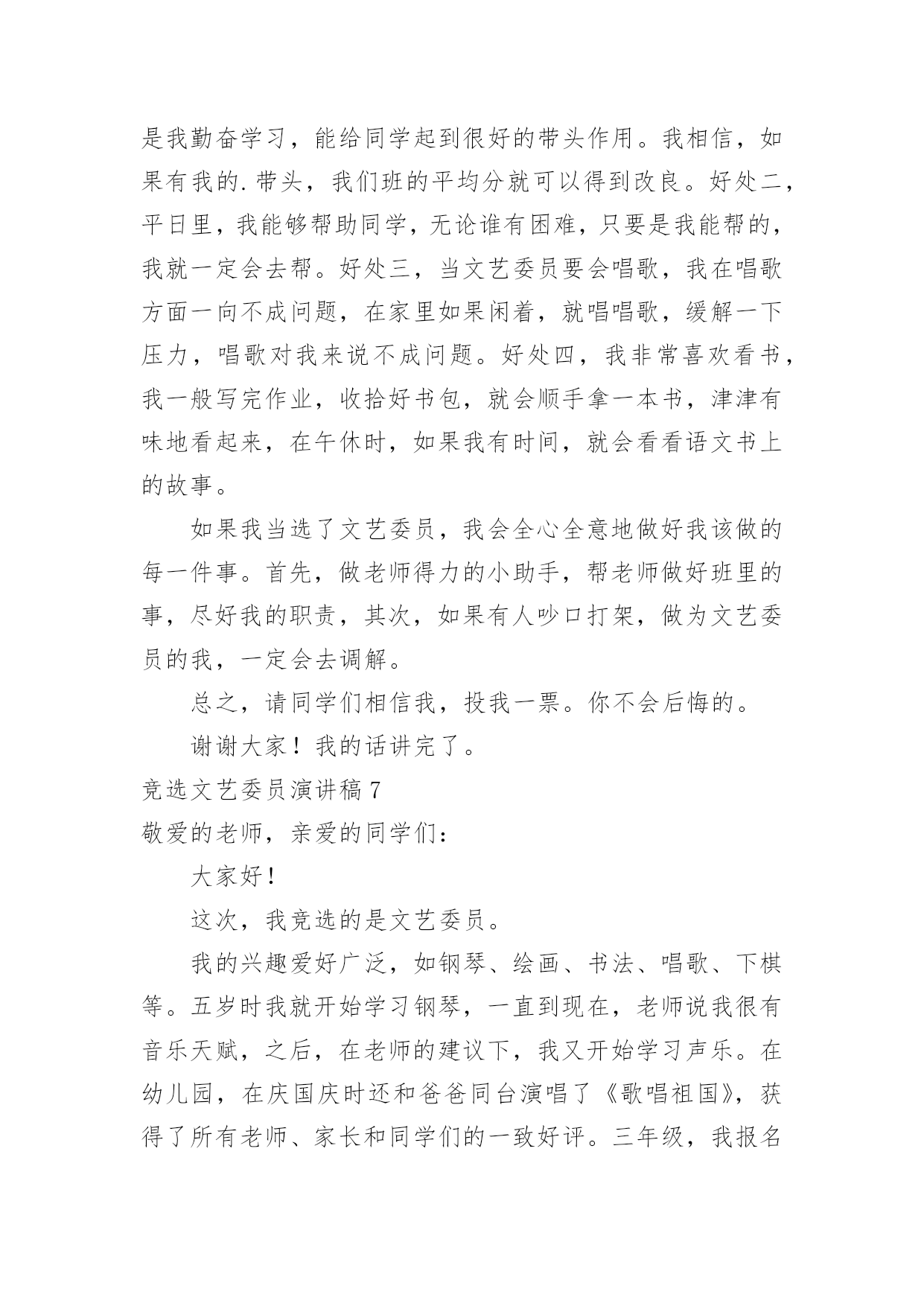 是我勤奋学习，能给同学起到很好的带头作用。我相信，如果有我的.带头，我们班的平均分就可以得到改良。好处二，平日里，我能够帮助同学，无论谁有困难，只要是我能帮的，我就一定会去帮。好处三，当文艺委员要会唱歌，我在唱歌方面一向不成问题，在家里如果闲着，就唱唱歌，缓解一下压力，唱歌对我来说不成问题。好处四，我非常喜欢看书，我一般写完作业，收拾好书包，就会顺手拿一本书，津津有味地看起来，在午休时，如果我有时间，就会看看语文书上的故事。

如果我当选了文艺委员，我会全心全意地做好我该做的每一件事。首先，做老师得力的小助手，帮老师做好班里的事，尽好我的职责，其次，如果有人吵口打架，做为文艺委员的我，一定会去调解。

总之，请同学们相信我，投我一票。你不会后悔的。

谢谢大家！我的话讲完了。

竞选文艺委员演讲稿 7

敬爱的老师，亲爱的同学们：

大家好！

这次，我竞选的是文艺委员。

我的兴趣爱好广泛，如钢琴、绘画、书法、唱歌、下棋等。五岁时我就开始学习钢琴，一直到现在，老师说我很有音乐天赋，之后，在老师的建议下，我又开始学习声乐。在幼儿园，在庆国庆时还和爸爸同台演唱了《歌唱祖国》，获得了所有老师、家长和同学们的一致好评。三年级，我报名